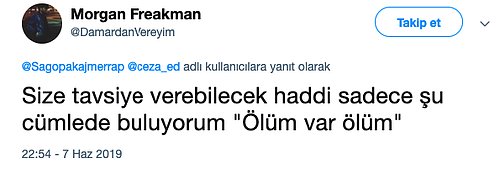 Morgan Freakman
@DamardanVereyim

Takip et

@Sagopakajmerrap @ceza_ed adlı kullanıcılara yanıt olarak

Size tavsiye verebilecek haddi sadece şu cümlede buluyorum "Ölüm var ölüm"

22:54 - 7 Haz 2019